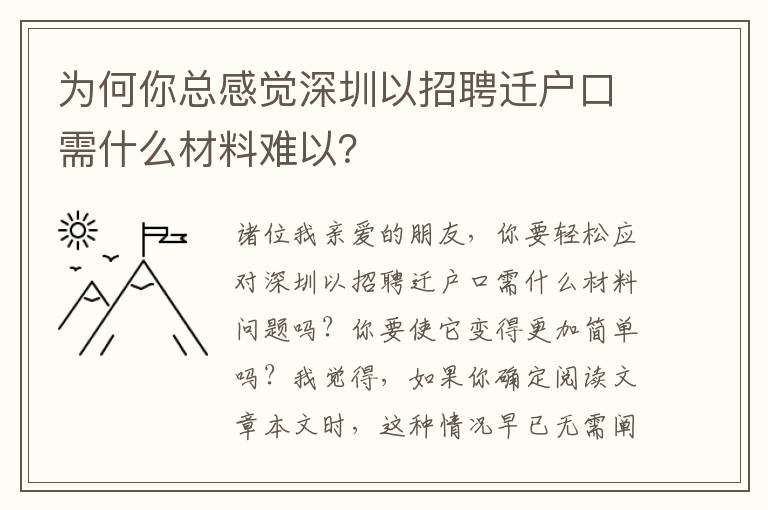 为何你总感觉深圳以招聘迁户口需什么材料难以?

诸位我亲爱的朋友，你要轻松应对深圳以招聘迁户口需什么材料问题吗？你要使它变得更加简单吗？我觉得，如果你确定阅读文章本文时，这种情况早已无需阐